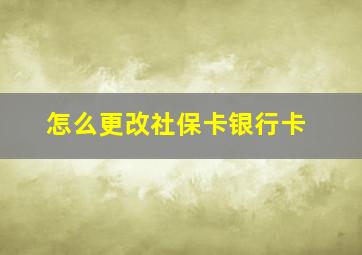 怎么更改社保卡银行卡